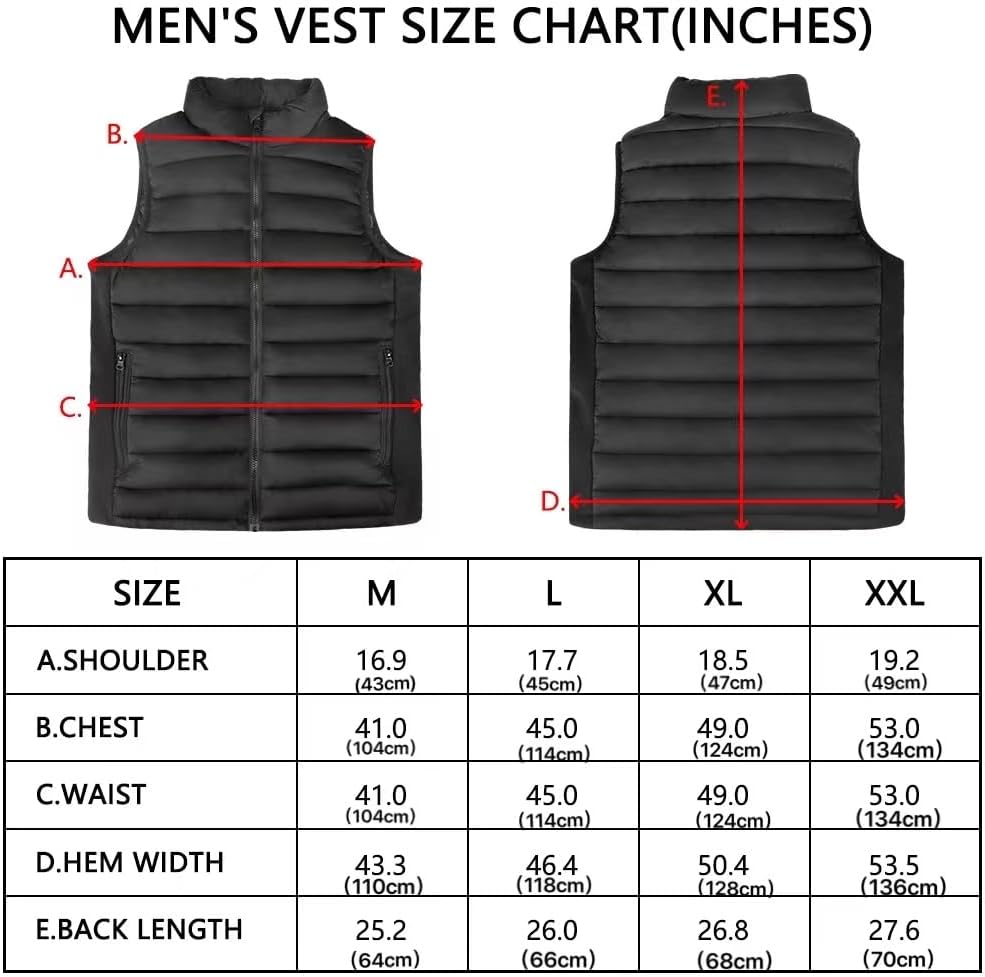 MEN'S VEST SIZE CHART(INCHES)

B.
A.
C.
E.
D.

| SIZE | M | L | XL | XXL |
|---|---|---|---|---|
| A.SHOULDER | 16.9 (43cm) | 17.7 (45cm) | 18.5 (47cm) | 19.2 (49cm) |
| B.CHEST | 41.0 (104cm) | 45.0 (114cm) | 49.0 (124cm) | 53.0 (134cm) |
| C.WAIST | 41.0 (104cm) | 45.0 (114cm) | 49.0 (124cm) | 53.0 (134cm) |
| D.HEM WIDTH | 43.3 (110cm) | 46.4 (118cm) | 50.4 (128cm) | 53.5 (136cm) |
| E.BACK LENGTH | 25.2 (64cm) | 26.0 (66cm) | 26.8 (68cm) | 27.6 (70cm) |